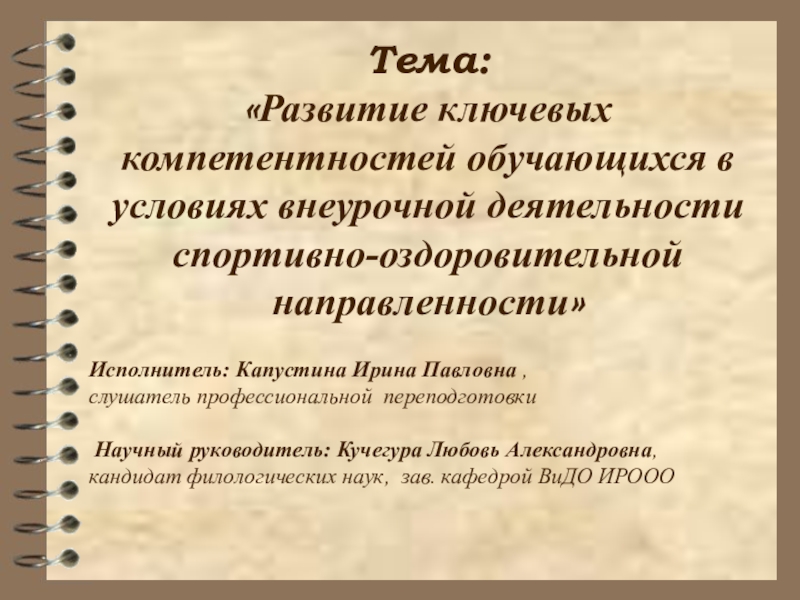 Тема:
«Развитие ключевых компетентностей обучающихся в условиях внеурочной деятельности спортивно-оздоровительной направленности»

Исполнитель: Капустина Ирина Павловна ,
слушатель профессиональной переподготовки

Научный руководитель: Кучегура Любовь Александровна,
кандидат филологических наук, зав. кафедрой ВиДО ИРООО